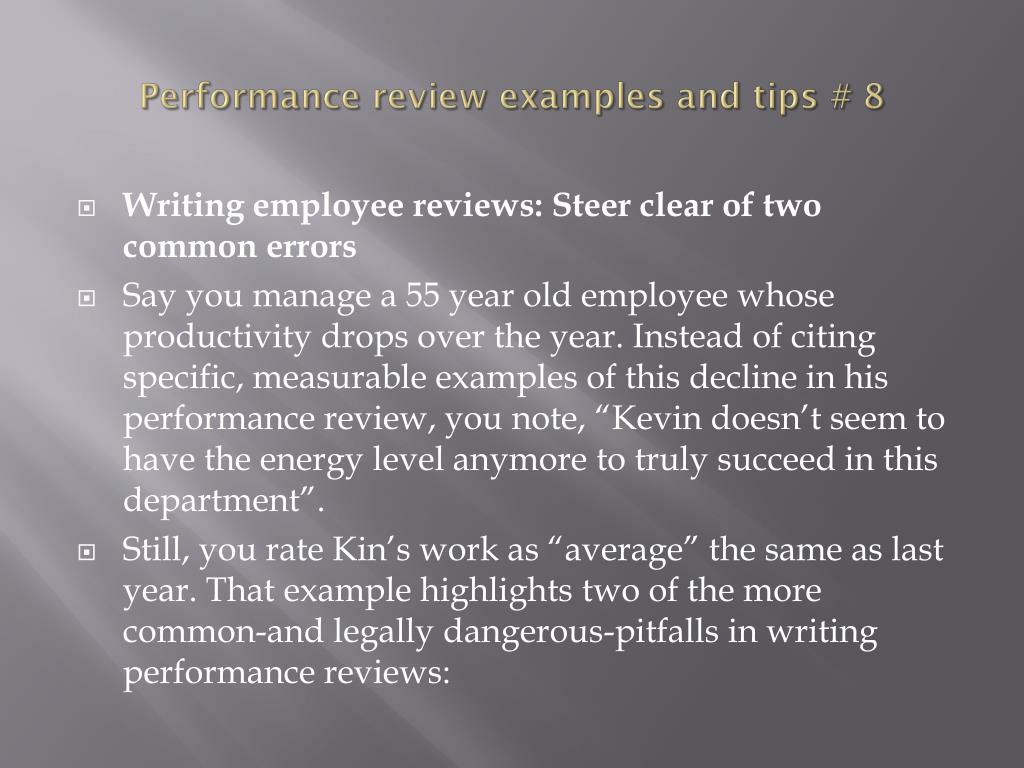 Performance review examples and tips # 8

Writing employee reviews: Steer clear of two common errors

Say you manage a 55 year old employee whose productivity drops over the year. Instead of citing specific, measurable examples of this decline in his performance review, you note, “Kevin doesn’t seem to have the energy level anymore to truly succeed in this department”.

Still, you rate Kin’s work as “average” the same as last year. That example highlights two of the more common-and legally dangerous-pitfalls in writing performance reviews: